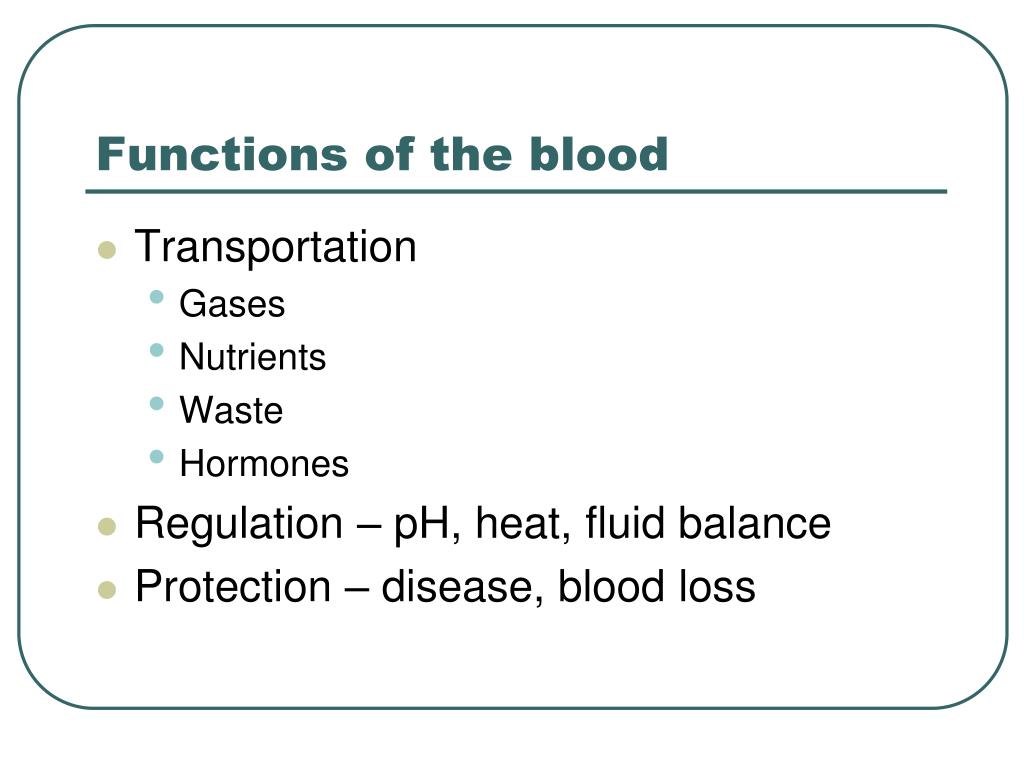 Functions of the blood

- Transportation
  - Gases
  - Nutrients
  - Waste
  - Hormones
- Regulation – pH, heat, fluid balance
- Protection – disease, blood loss